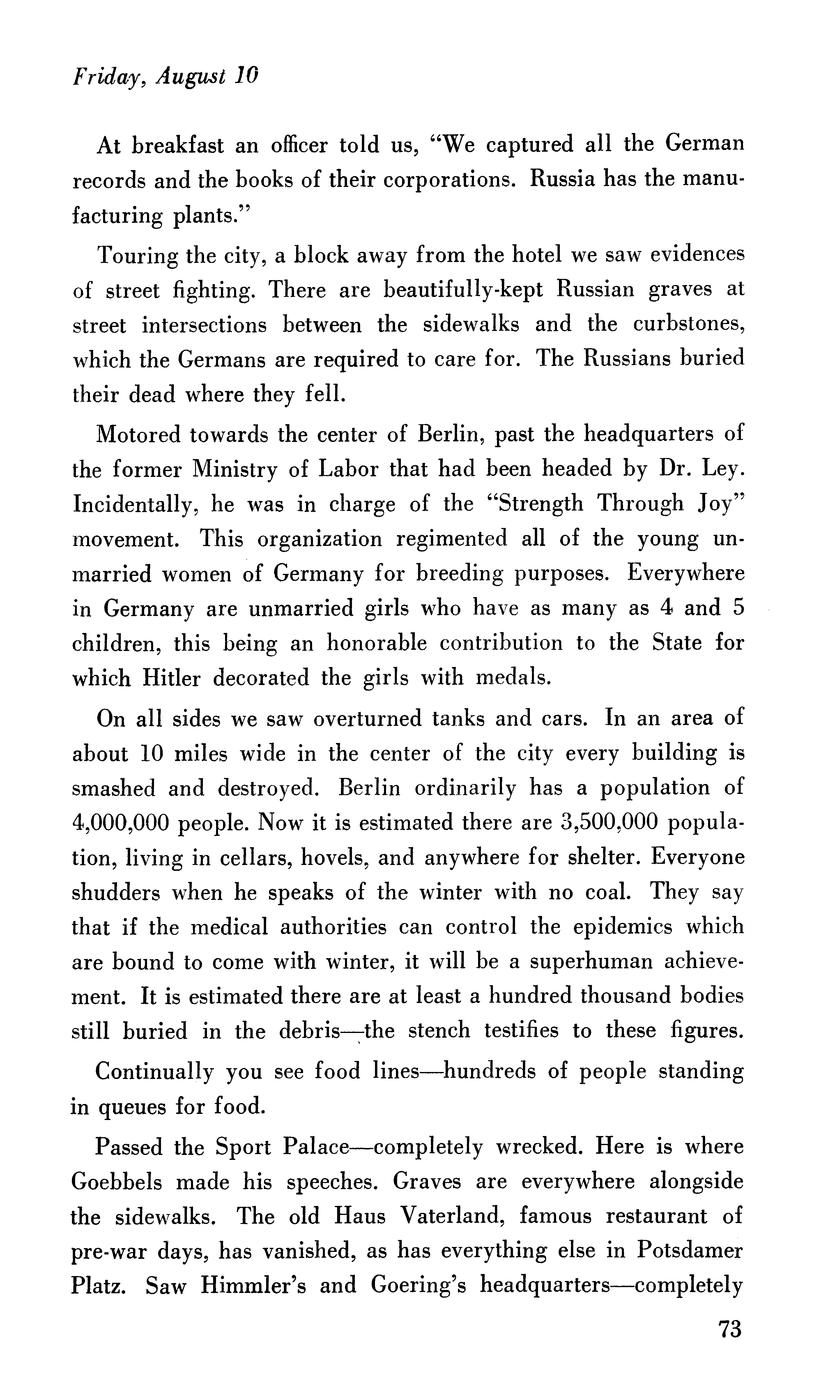 Friday, August 10

At breakfast an officer told us, "We captured all the German records and the books of their corporations. Russia has the manufacturing plants."

Touring the city, a block away from the hotel we saw evidences of street fighting. There are beautifully-kept Russian graves at street intersections between the sidewalks and the curbstones, which the Germans are required to care for. The Russians buried their dead where they fell.

Motored towards the center of Berlin, past the headquarters of the former Ministry of Labor that had been headed by Dr. Ley. Incidentally, he was in charge of the "Strength Through Joy" movement. This organization regimented all of the young unmarried women of Germany for breeding purposes. Everywhere in Germany are unmarried girls who have as many as 4 and 5 children, this being an honorable contribution to the State for which Hitler decorated the girls with medals.

On all sides we saw overturned tanks and cars. In an area of about 10 miles wide in the center of the city every building is smashed and destroyed. Berlin ordinarily has a population of 4,000,000 people. Now it is estimated there are 3,500,000 population, living in cellars, hovels, and anywhere for shelter. Everyone shudders when he speaks of the winter with no coal. They say that if the medical authorities can control the epidemics which are bound to come with winter, it will be a superhuman achievement. It is estimated there are at least a hundred thousand bodies still buried in the debris—the stench testifies to these figures.

Continually you see food lines—hundreds of people standing in queues for food.

Passed the Sport Palace—completely wrecked. Here is where Goebbels made his speeches. Graves are everywhere alongside the sidewalks. The old Haus Vaterland, famous restaurant of pre-war days, has vanished, as has everything else in Potsdamer Platz. Saw Himmler's and Goering's headquarters—completely

73